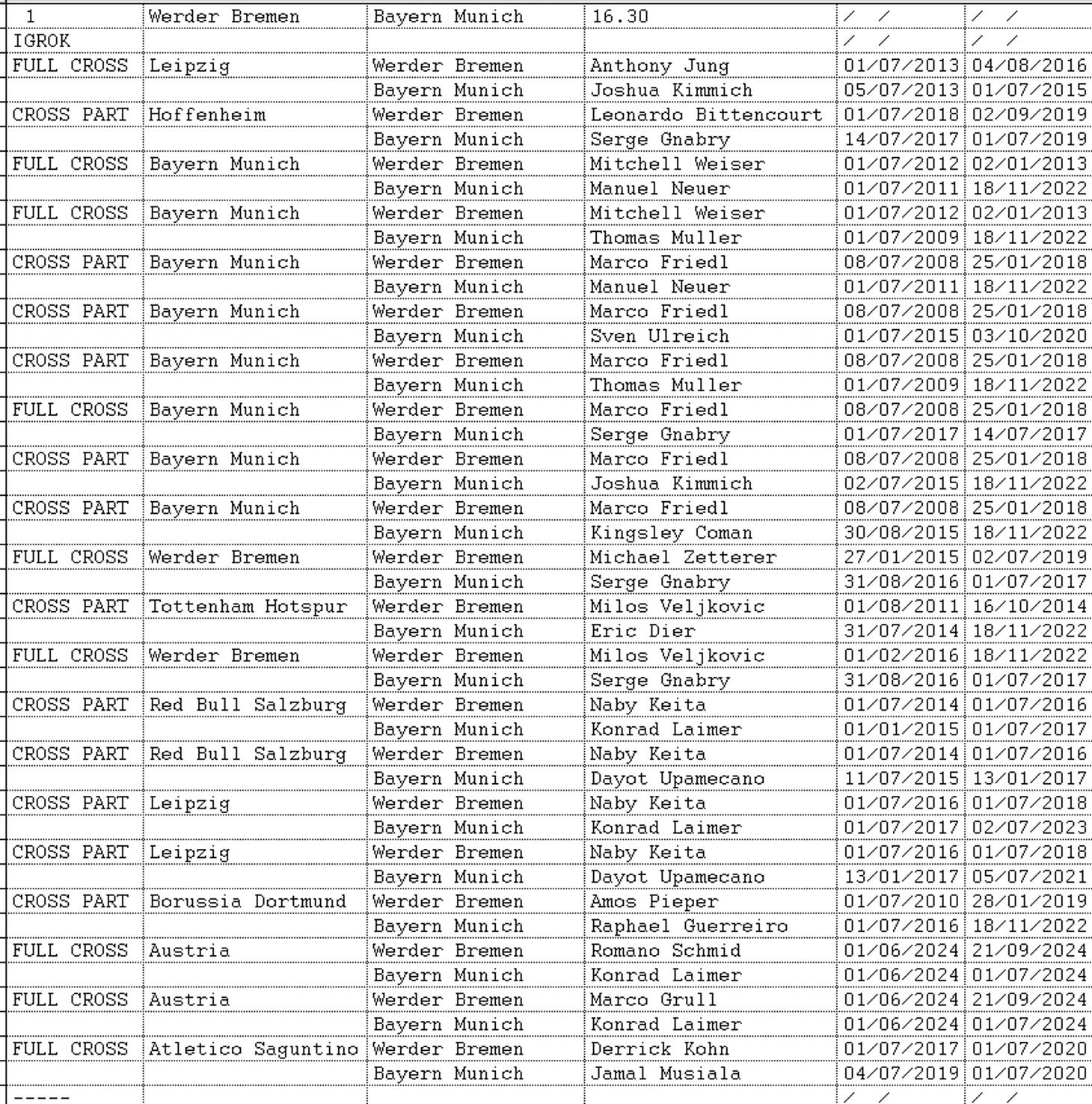 | 1 | Werder Bremen | Bayern Munich | 16.30 | / / | / / |
|---|---|---|---|---|---|
| IGROK | | | | / / | / / |
| FULL CROSS | Leipzig | Werder Bremen | Anthony Jung | 01/07/2013 | 04/08/2016 |
| | | Bayern Munich | Joshua Kimmich | 05/07/2013 | 01/07/2015 |
| CROSS PART | Hoffenheim | Werder Bremen | Leonardo Bittencourt | 01/07/2018 | 02/09/2019 |
| | | Bayern Munich | Serge Gnabry | 14/07/2017 | 01/07/2019 |
| FULL CROSS | Bayern Munich | Werder Bremen | Mitchell Weiser | 01/07/2012 | 02/01/2013 |
| | | Bayern Munich | Manuel Neuer | 01/07/2011 | 18/11/2022 |
| FULL CROSS | Bayern Munich | Werder Bremen | Mitchell Weiser | 01/07/2012 | 02/01/2013 |
| | | Bayern Munich | Thomas Muller | 01/07/2009 | 18/11/2022 |
| CROSS PART | Bayern Munich | Werder Bremen | Marco Friedl | 08/07/2008 | 25/01/2018 |
| | | Bayern Munich | Manuel Neuer | 01/07/2011 | 18/11/2022 |
| CROSS PART | Bayern Munich | Werder Bremen | Marco Friedl | 08/07/2008 | 25/01/2018 |
| | | Bayern Munich | Sven Ulreich | 01/07/2015 | 03/10/2020 |
| CROSS PART | Bayern Munich | Werder Bremen | Marco Friedl | 08/07/2008 | 25/01/2018 |
| | | Bayern Munich | Thomas Muller | 01/07/2009 | 18/11/2022 |
| FULL CROSS | Bayern Munich | Werder Bremen | Marco Friedl | 08/07/2008 | 25/01/2018 |
| | | Bayern Munich | Serge Gnabry | 01/07/2017 | 14/07/2017 |
| CROSS PART | Bayern Munich | Werder Bremen | Marco Friedl | 08/07/2008 | 25/01/2018 |
| | | Bayern Munich | Joshua Kimmich | 02/07/2015 | 18/11/2022 |
| CROSS PART | Bayern Munich | Werder Bremen | Marco Friedl | 08/07/2008 | 25/01/2018 |
| | | Bayern Munich | Kingsley Coman | 30/08/2015 | 18/11/2022 |
| FULL CROSS | Werder Bremen | Werder Bremen | Michael Zetterer | 27/01/2015 | 02/07/2019 |
| | | Bayern Munich | Serge Gnabry | 31/08/2016 | 01/07/2017 |
| CROSS PART | Tottenham Hotspur | Werder Bremen | Milos Veljkovic | 01/08/2011 | 16/10/2014 |
| | | Bayern Munich | Eric Dier | 31/07/2014 | 18/11/2022 |
| FULL CROSS | Werder Bremen | Werder Bremen | Milos Veljkovic | 01/02/2016 | 18/11/2022 |
| | | Bayern Munich | Serge Gnabry | 31/08/2016 | 01/07/2017 |
| CROSS PART | Red Bull Salzburg | Werder Bremen | Naby Keita | 01/07/2014 | 01/07/2016 |
| | | Bayern Munich | Konrad Laimer | 01/01/2015 | 01/07/2017 |
| CROSS PART | Red Bull Salzburg | Werder Bremen | Naby Keita | 01/07/2014 | 01/07/2016 |
| | | Bayern Munich | Dayot Upamecano | 11/07/2015 | 13/01/2017 |
| CROSS PART | Leipzig | Werder Bremen | Naby Keita | 01/07/2016 | 01/07/2018 |
| | | Bayern Munich | Konrad Laimer | 01/07/2017 | 02/07/2023 |
| CROSS PART | Leipzig | Werder Bremen | Naby Keita | 01/07/2016 | 01/07/2018 |
| | | Bayern Munich | Dayot Upamecano | 13/01/2017 | 05/07/2021 |
| CROSS PART | Borussia Dortmund | Werder Bremen | Amos Pieper | 01/07/2010 | 28/01/2019 |
| | | Bayern Munich | Raphael Guerreiro | 01/07/2016 | 18/11/2022 |
| FULL CROSS | Austria | Werder Bremen | Romano Schmid | 01/06/2024 | 21/09/2024 |
| | | Bayern Munich | Konrad Laimer | 01/06/2024 | 01/07/2024 |
| FULL CROSS | Austria | Werder Bremen | Marco Grull | 01/06/2024 | 21/09/2024 |
| | | Bayern Munich | Konrad Laimer | 01/06/2024 | 01/07/2024 |
| FULL CROSS | Atletico Saguntino | Werder Bremen | Derrick Kohn | 01/07/2017 | 01/07/2020 |
| | | Bayern Munich | Jamal Musiala | 04/07/2019 | 01/07/2020 |
| ----- | | | | / / | / / |